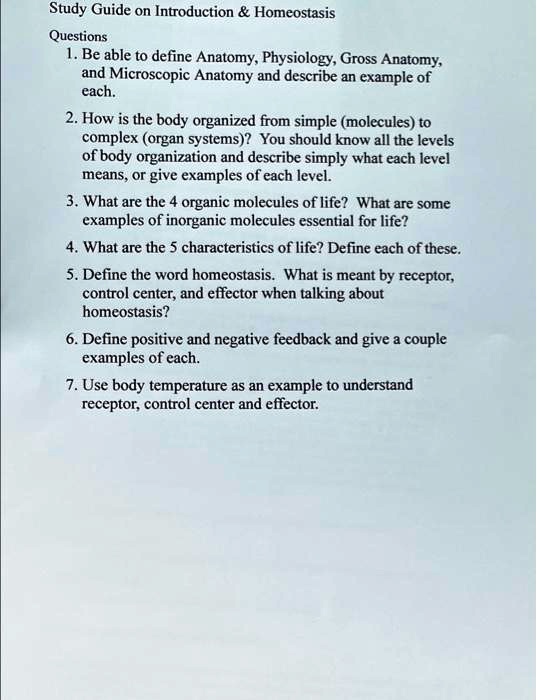 Study Guide on Introduction & Homeostasis

Questions

1. Be able to define Anatomy, Physiology, Gross Anatomy, and Microscopic Anatomy and describe an example of each.

2. How is the body organized from simple (molecules) to complex (organ systems)? You should know all the levels of body organization and describe simply what each level means, or give examples of each level.

3. What are the 4 organic molecules of life? What are some examples of inorganic molecules essential for life?

4. What are the 5 characteristics of life? Define each of these.

5. Define the word homeostasis. What is meant by receptor, control center, and effector when talking about homeostasis?

6. Define positive and negative feedback and give a couple examples of each.

7. Use body temperature as an example to understand receptor, control center and effector.